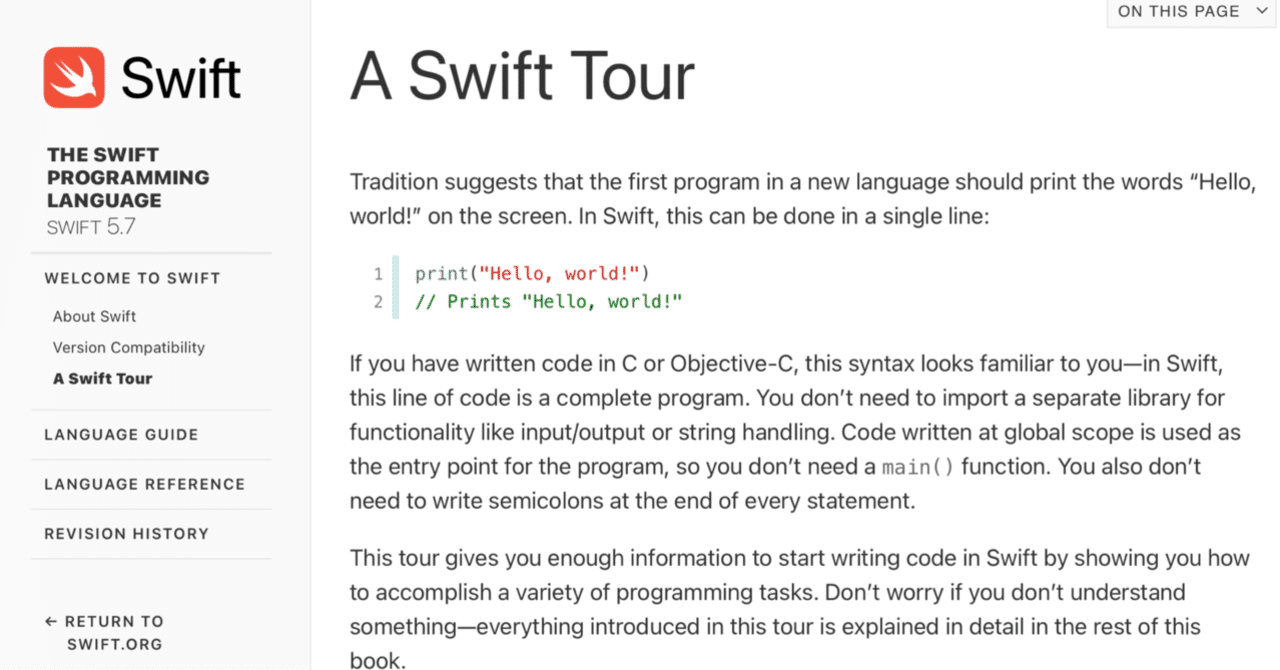 Swift

THE SWIFT PROGRAMMING LANGUAGE
SWIFT 5.7

WELCOME TO SWIFT

About Swift

Version Compatibility

A Swift Tour

LANGUAGE GUIDE

LANGUAGE REFERENCE

REVISION HISTORY

← RETURN TO SWIFT.ORG

ON THIS PAGE

A Swift Tour

Tradition suggests that the first program in a new language should print the words “Hello, world!” on the screen. In Swift, this can be done in a single line:

1 print("Hello, world!")
2 // Prints "Hello, world!"

If you have written code in C or Objective-C, this syntax looks familiar to you—in Swift, this line of code is a complete program. You don’t need to import a separate library for functionality like input/output or string handling. Code written at global scope is used as the entry point for the program, so you don’t need a main() function. You also don’t need to write semicolons at the end of every statement.

This tour gives you enough information to start writing code in Swift by showing you how to accomplish a variety of programming tasks. Don’t worry if you don’t understand something—everything introduced in this tour is explained in detail in the rest of this book.